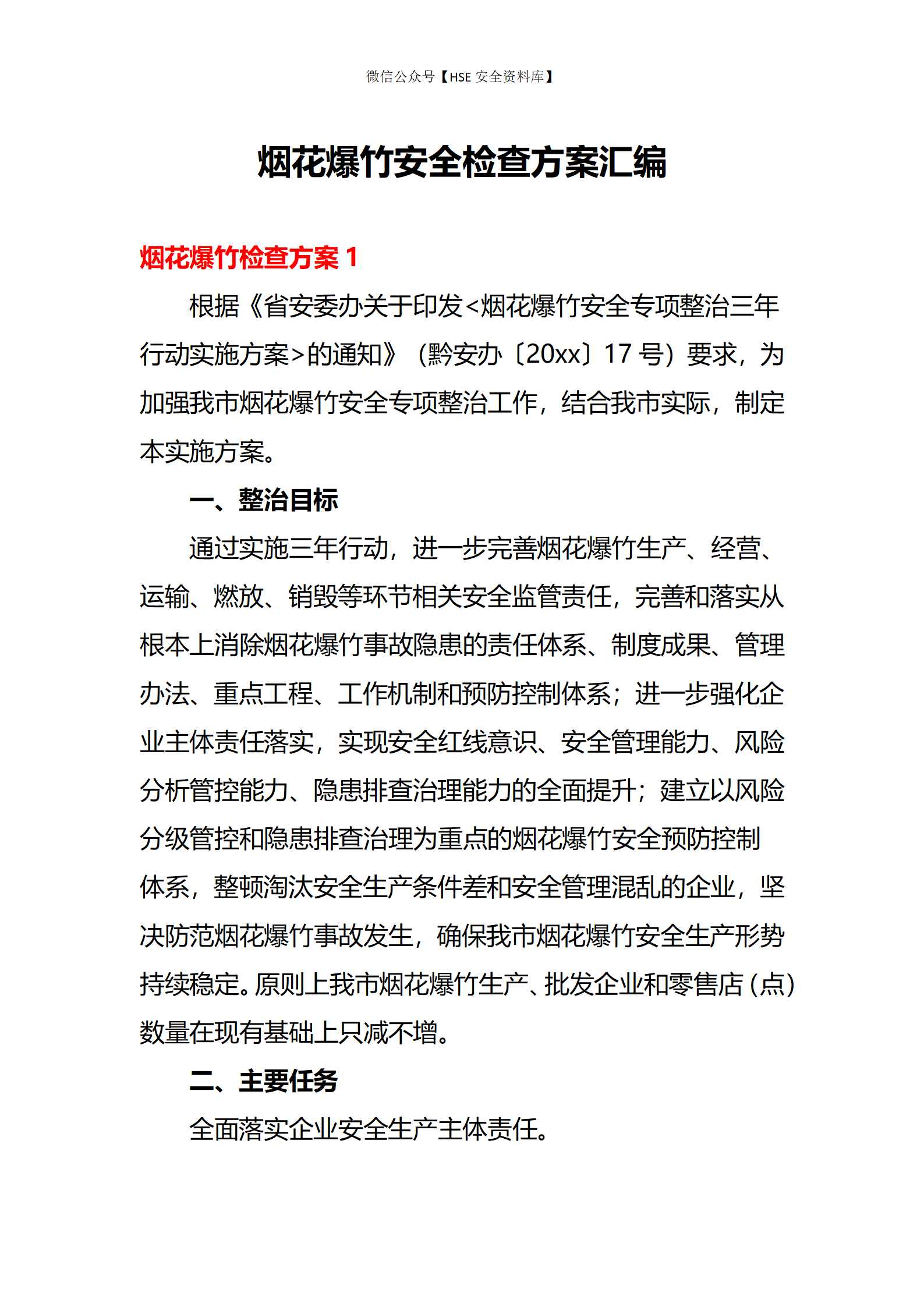 微信公众号【HSE 安全资料库】

烟花爆竹安全检查方案汇编

烟花爆竹检查方案 1

根据《省安委办关于印发<烟花爆竹安全专项整治三年行动实施方案>的通知》（黔安办〔20xx〕17 号）要求，为加强我市烟花爆竹安全专项整治工作，结合我市实际，制定本实施方案。

一、整治目标

通过实施三年行动，进一步完善烟花爆竹生产、经营、运输、燃放、销毁等环节相关安全监管责任，完善和落实从根本上消除烟花爆竹事故隐患的责任体系、制度成果、管理办法、重点工程、工作机制和预防控制体系；进一步强化企业主体责任落实，实现安全红线意识、安全管理能力、风险分析管控能力、隐患排查治理能力的全面提升；建立以风险分级管控和隐患排查治理为重点的烟花爆竹安全预防控制体系，整顿淘汰安全生产条件差和安全管理混乱的企业，坚决防范烟花爆竹事故发生，确保我市烟花爆竹安全生产形势持续稳定。原则上我市烟花爆竹生产、批发企业和零售店（点）数量在现有基础上只减不增。

二、主要任务

全面落实企业安全生产主体责任。